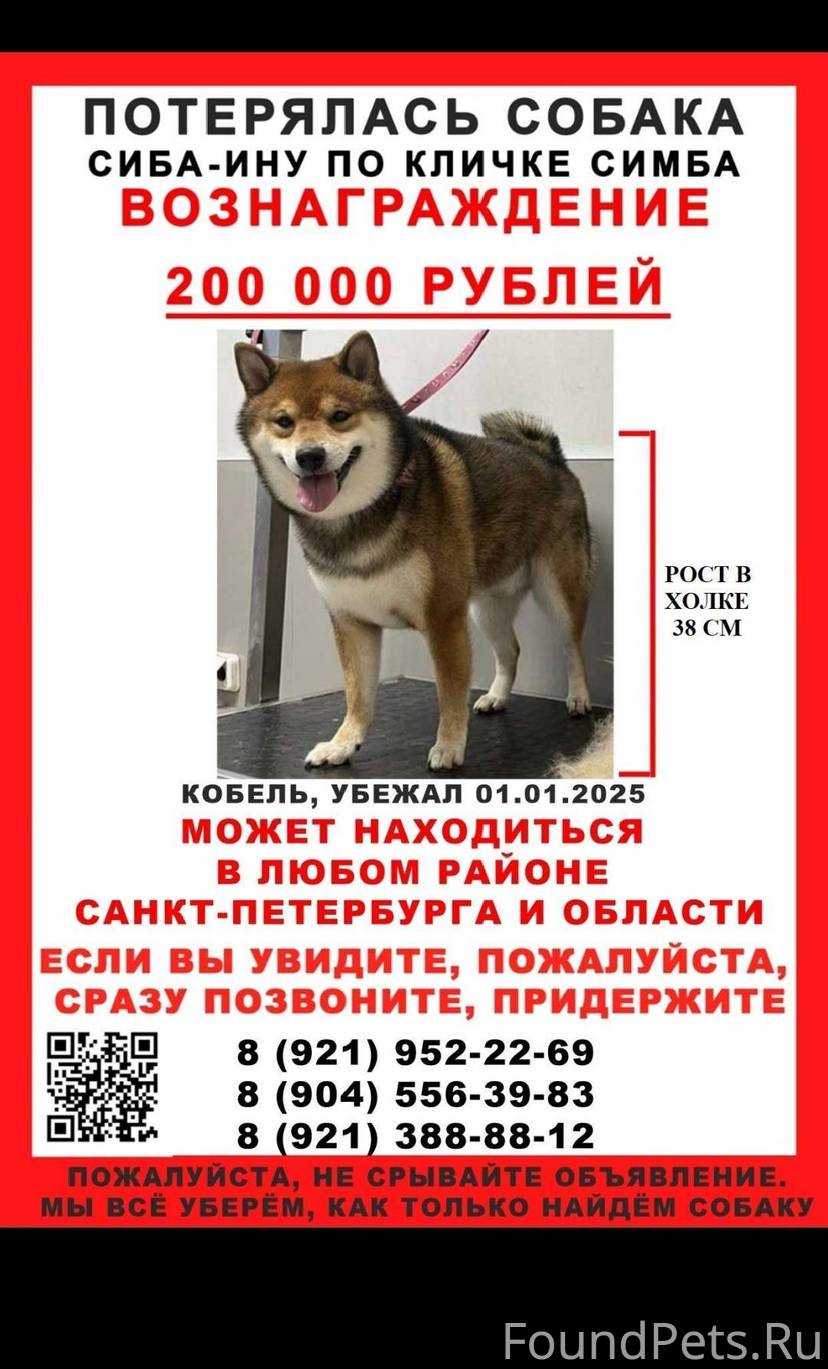 ПОТЕРЯЛАСЬ СОБАКА
СИБА-ИНУ ПО КЛИЧКЕ СИМБА
ВОЗНАГРАЖДЕНИЕ
200 000 РУБЛЕЙ

РОСТ В ХОЛКЕ 38 СМ

КОБЕЛЬ, УБЕЖАЛ 01.01.2025
МОЖЕТ НАХОДИТЬСЯ В ЛЮБОМ РАЙОНЕ САНКТ-ПЕТЕРБУРГА И ОБЛАСТИ
ЕСЛИ ВЫ УВИДИТЕ, ПОЖАЛУЙСТА, СРАЗУ ПОЗВОНИТЕ, ПРИДЕРЖИТЕ

8 (921) 952-22-69
8 (904) 556-39-83
8 (921) 388-88-12

ПОЖАЛУЙСТА, НЕ СРЫВАЙТЕ ОБЪЯВЛЕНИЕ.
МЫ ВСЁ УБЕРЁМ, КАК ТОЛЬКО НАЙДЁМ СОБАКУ

FoundPets.Ru